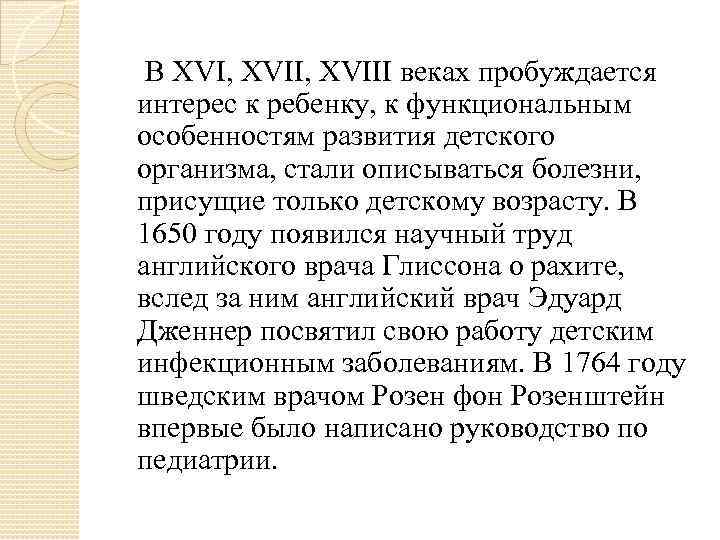 В XVI, XVII, XVIII веках пробуждается интерес к ребенку, к функциональным особенностям развития детского организма, стали описываться болезни, присущие только детскому возрасту. В 1650 году появился научный труд английского врача Глиссона о рахите, вслед за ним английский врач Эдуард Дженнер посвятил свою работу детским инфекционным заболеваниям. В 1764 году шведским врачом Розен фон Розенштейн впервые было написано руководство по педиатрии.